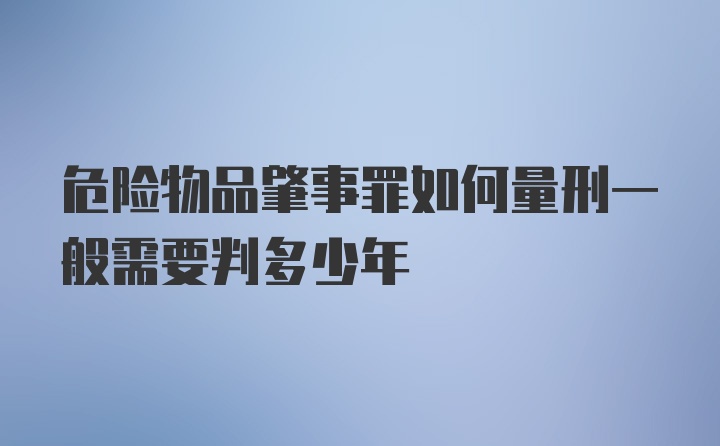 危险物品肇事罪如何量刑一般需要判多少年